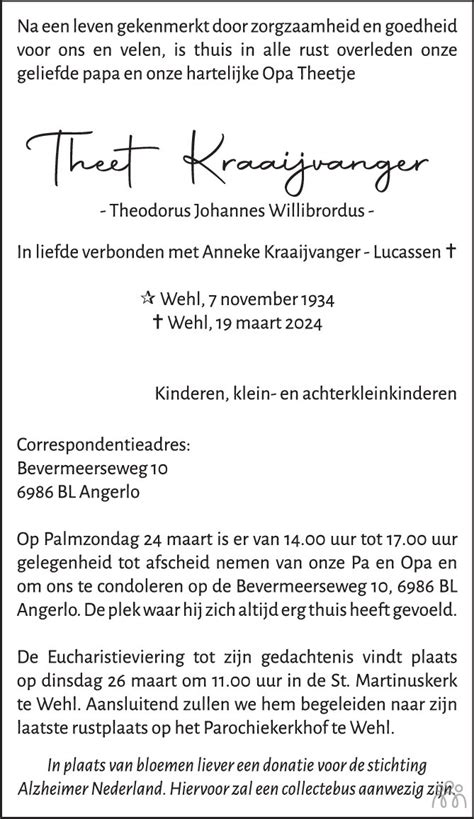 Na een leven gekenmerkt door zorgzaamheid en goedheid voor ons en velen, is thuis in alle rust overleden onze geliefde papa en onze hartelijke Opa Theetje

Theet Kraaijvanger

- Theodorus Johannes Willibrordus -

In liefde verbonden met Anneke Kraaijvanger - Lucassen †

☆ Wehl, 7 november 1934
† Wehl, 19 maart 2024

Kinderen, klein- en achterkleinkinderen

Correspondentieadres:
Bevermeerseweg 10
6986 BL Angerlo

Op Palmzondag 24 maart is er van 14.00 uur tot 17.00 uur gelegenheid tot afscheid nemen van onze Pa en Opa en om ons te condoleren op de Bevermeerseweg 10, 6986 BL Angerlo. De plek waar hij zich altijd erg thuis heeft gevoeld.

De Eucharistieviering tot zijn gedachtenis vindt plaats op dinsdag 26 maart om 11.00 uur in de St. Martinuskerk te Wehl. Aansluitend zullen we hem begeleiden naar zijn laatste rustplaats op het Parochiekerkhof te Wehl.

In plaats van bloemen liever een donatie voor de stichting Alzheimer Nederland. Hiervoor zal een collectebus aanwezig zijn.